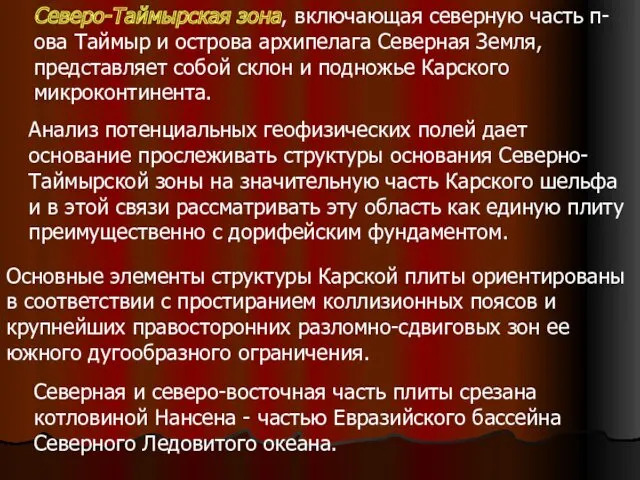 Северо-Таймырская зона, включающая северную часть п-ова Таймыр и острова архипелага Северная Земля, представляет собой склон и подножье Карского микроконтинента.

Анализ потенциальных геофизических полей дает основание прослеживать структуры основания Северно-Таймырской зоны на значительную часть Карского шельфа и в этой связи рассматривать эту область как единую плиту преимущественно с дорифейским фундаментом.

Основные элементы структуры Карской плиты ориентированы в соответствии с простиранием коллизионных поясов и крупнейших правосторонних разломно-сдвиговых зон ее южного дугообразного ограничения.

Северная и северо-восточная часть плиты срезана котловиной Нансена - частью Евразийского бассейна Северного Ледовитого океана.